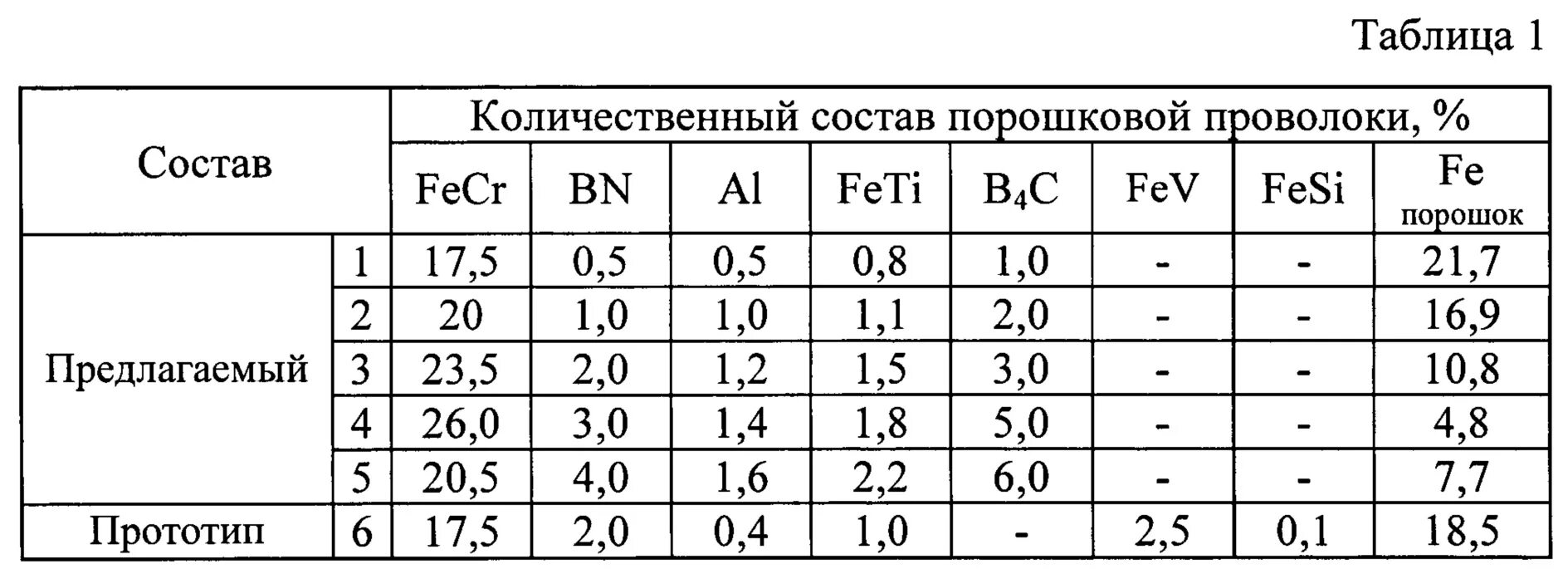 Таблица 1

| Состав | | Количественный состав порошковой проволоки, % | | | | | | | |
|---|---|---|---|---|---|---|---|---|---|
| | | FeCr | BN | Al | FeTi | $B_4C$ | FeV | FeSi | Fe порошок |
| Предлагаемый | 1 | 17,5 | 0,5 | 0,5 | 0,8 | 1,0 | - | - | 21,7 |
| | 2 | 20 | 1,0 | 1,0 | 1,1 | 2,0 | - | - | 16,9 |
| | 3 | 23,5 | 2,0 | 1,2 | 1,5 | 3,0 | - | - | 10,8 |
| | 4 | 26,0 | 3,0 | 1,4 | 1,8 | 5,0 | - | - | 4,8 |
| | 5 | 20,5 | 4,0 | 1,6 | 2,2 | 6,0 | - | - | 7,7 |
| Прототип | 6 | 17,5 | 2,0 | 0,4 | 1,0 | - | 2,5 | 0,1 | 18,5 |